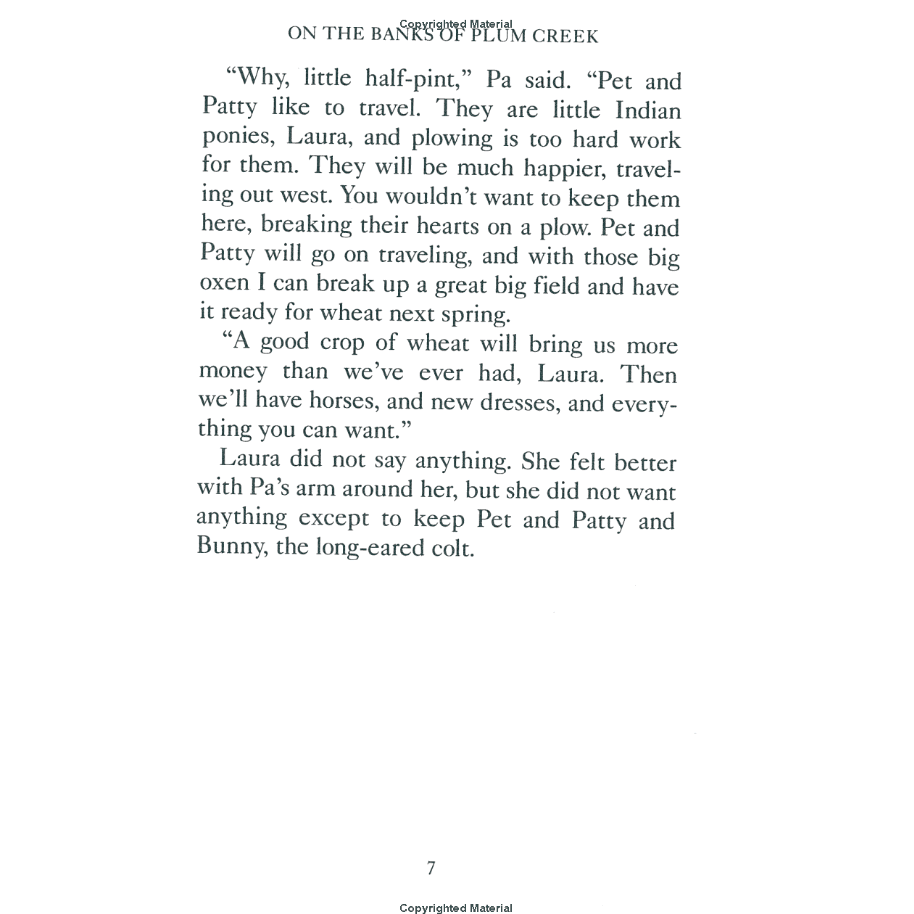 Copyrighted Material
ON THE BANKS OF PLUM CREEK

"Why, little half-pint," Pa said. "Pet and Patty like to travel. They are little Indian ponies, Laura, and plowing is too hard work for them. They will be much happier, traveling out west. You wouldn't want to keep them here, breaking their hearts on a plow. Pet and Patty will go on traveling, and with those big oxen I can break up a great big field and have it ready for wheat next spring.

"A good crop of wheat will bring us more money than we've ever had, Laura. Then we'll have horses, and new dresses, and everything you can want."

Laura did not say anything. She felt better with Pa's arm around her, but she did not want anything except to keep Pet and Patty and Bunny, the long-eared colt.

7

Copyrighted Material